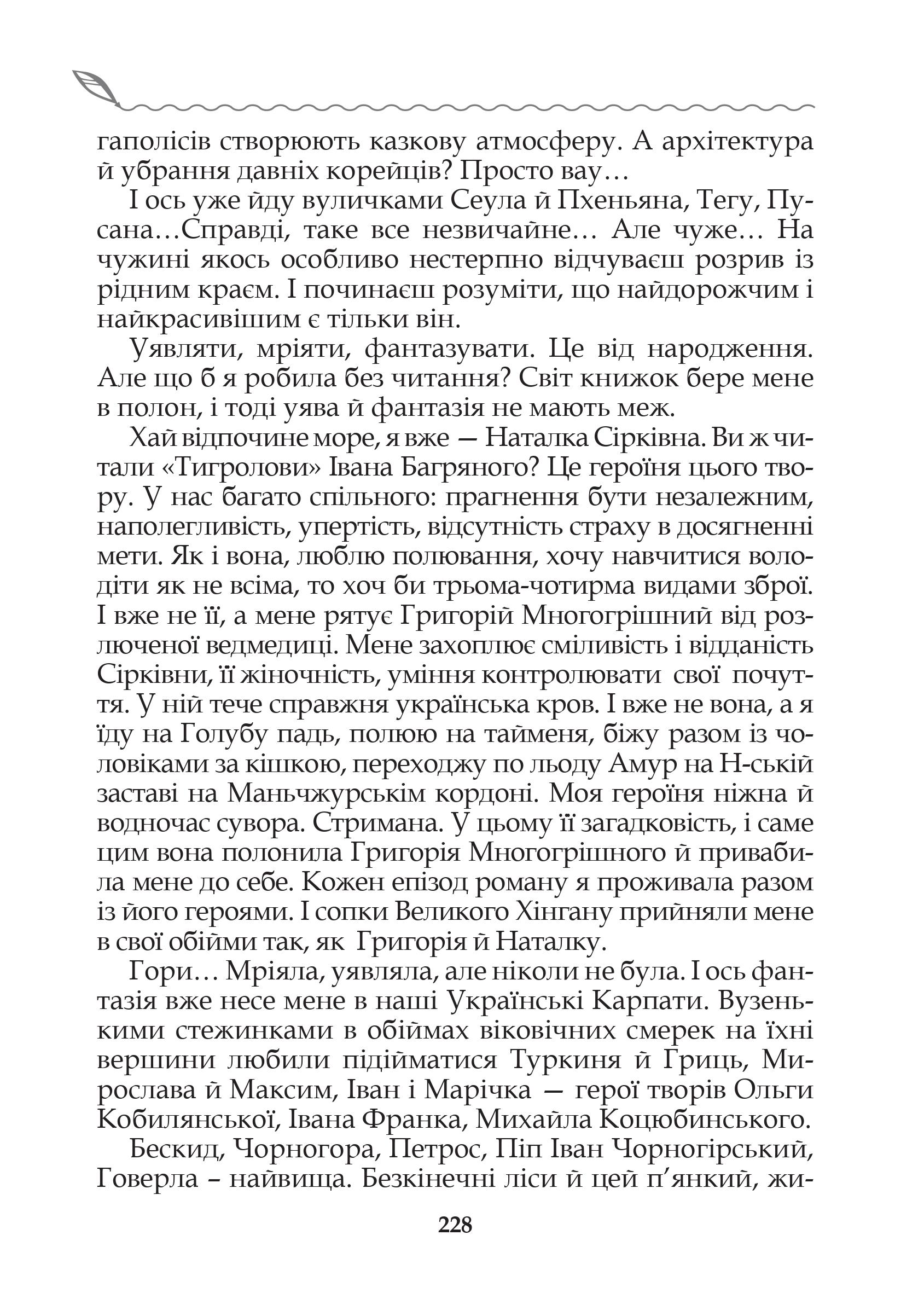 гаполісів створюють казкову атмосферу. А архітектура й убрання давніх корейців? Просто вау…

І ось уже йду вуличками Сеула й Пхеньяна, Тегу, Пусана…Справді, таке все незвичайне… Але чуже… На чужині якось особливо нестерпно відчуваєш розрив із рідним краєм. І починаєш розуміти, що найдорожчим і найкрасивішим є тільки він.

Уявляти, мріяти, фантазувати. Це від народження. Але що б я робила без читання? Світ книжок бере мене в полон, і тоді уява й фантазія не мають меж.

Хай відпочине море, я вже — Наталка Сірківна. Ви ж читали «Тигролови» Івана Багряного? Це героїня цього твору. У нас багато спільного: прагнення бути незалежним, наполегливість, упертість, відсутність страху в досягненні мети. Як і вона, люблю полювання, хочу навчитися володіти як не всіма, то хоч би трьома-чотирма видами зброї. І вже не її, а мене рятує Григорій Многогрішний від розлюченої ведмедиці. Мене захоплює сміливість і відданість Сірківни, її жіночність, уміння контролювати свої почуття. У ній тече справжня українська кров. І вже не вона, а я їду на Голубу падь, полюю на тайменя, біжу разом із чоловіками за кішкою, переходжу по льоду Амур на Н-ській заставі на Маньчжурськім кордоні. Моя героїня ніжна й водночас сувора. Стримана. У цьому її загадковість, і саме цим вона полонила Григорія Многогрішного й привабила мене до себе. Кожен епізод роману я проживала разом із його героями. І сопки Великого Хінгану прийняли мене в свої обійми так, як Григорія й Наталку.

Гори… Мріяла, уявляла, але ніколи не була. І ось фантазія вже несе мене в наші Українські Карпати. Вузенькими стежинками в обіймах віковічних смерек на їхні вершини любили підійматися Туркиня й Гриць, Мирослава й Максим, Іван і Марічка — герої творів Ольги Кобилянської, Івана Франка, Михайла Коцюбинського.

Бескид, Чорногора, Петрос, Піп Іван Чорногірський, Говерла – найвища. Безкінечні ліси й цей п’янкий, жи-

228